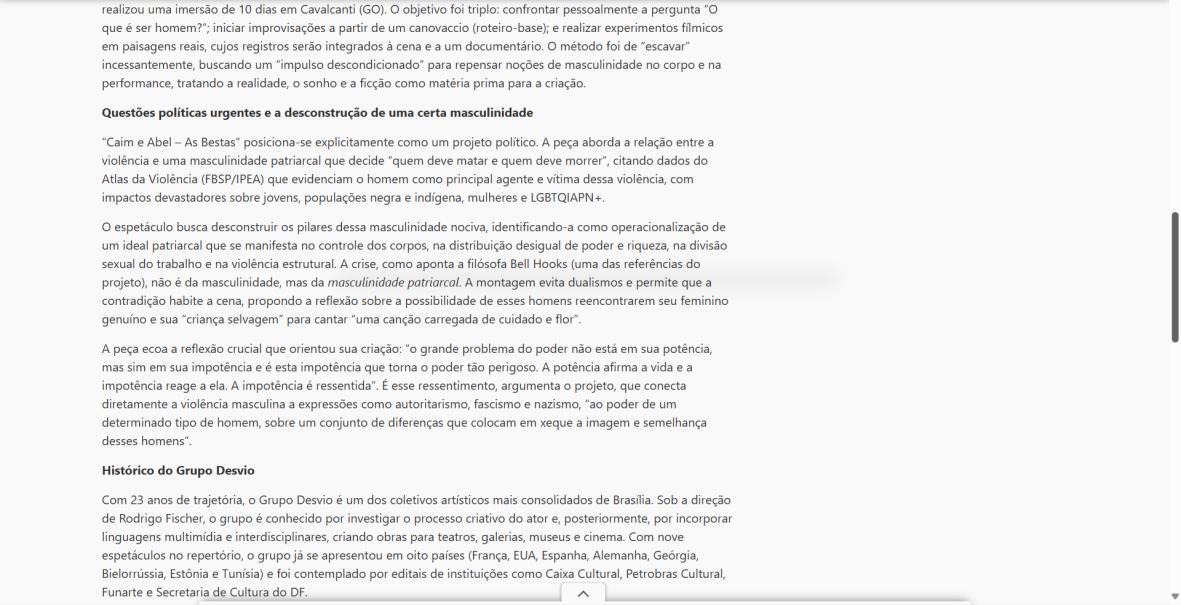 realizou uma imersão de 10 dias em Cavalcanti (GO). O objetivo foi triplo: confrontar pessoalmente a pergunta "O que é ser homem?"; iniciar improvisações a partir de um canovaccio (roteiro-base); e realizar experimentos fílmicos em paisagens reais, cujos registros serão integrados à cena e a um documentário. O método foi de "escavar" incessantemente, buscando um "impulso descondicionado" para repensar noções de masculinidade no corpo e na performance, tratando a realidade, o sonho e a ficção como matéria prima para a criação.

Questões políticas urgentes e a desconstrução de uma certa masculinidade

"Caim e Abel – As Bestas" posiciona-se explicitamente como um projeto político. A peça aborda a relação entre a violência e uma masculinidade patriarcal que decide "quem deve matar e quem deve morrer", citando dados do Atlas da Violência (FBSP/IPEA) que evidenciam o homem como principal agente e vítima dessa violência, com impactos devastadores sobre jovens, populações negra e indígena, mulheres e LGBTQIAPN+.

O espetáculo busca desconstruir os pilares dessa masculinidade nociva, identificando-a como operacionalização de um ideal patriarcal que se manifesta no controle dos corpos, na distribuição desigual de poder e riqueza, na divisão sexual do trabalho e na violência estrutural. A crise, como aponta a filósofa Bell Hooks (uma das referências do projeto), não é da masculinidade, mas da masculinidade patriarcal. A montagem evita dualismos e permite que a contradição habite a cena, propondo a reflexão sobre a possibilidade de esses homens reencontrarem seu feminino genuíno e sua "criança selvagem" para cantar "uma canção carregada de cuidado e flor".

A peça ecoa a reflexão crucial que orientou sua criação: "o grande problema do poder não está em sua potência, mas sim em sua impotência e é esta impotência que torna o poder tão perigoso. A potência afirma a vida e a impotência reage a ela. A impotência é ressentida". É esse ressentimento, argumenta o projeto, que conecta diretamente a violência masculina a expressões como autoritarismo, fascismo e nazismo, "ao poder de um determinado tipo de homem, sobre um conjunto de diferenças que colocam em xeque a imagem e semelhança desses homens".

Histórico do Grupo Desvio

Com 23 anos de trajetória, o Grupo Desvio é um dos coletivos artísticos mais consolidados de Brasília. Sob a direção de Rodrigo Fischer, o grupo é conhecido por investigar o processo criativo do ator e, posteriormente, por incorporar linguagens multimídia e interdisciplinares, criando obras para teatros, galerias, museus e cinema. Com nove espetáculos no repertório, o grupo já se apresentou em oito países (França, EUA, Espanha, Alemanha, Geórgia, Bielorrússia, Estônia e Tunísia) e foi contemplado por editais de instituições como Caixa Cultural, Petrobras Cultural, Funarte e Secretaria de Cultura do DF.